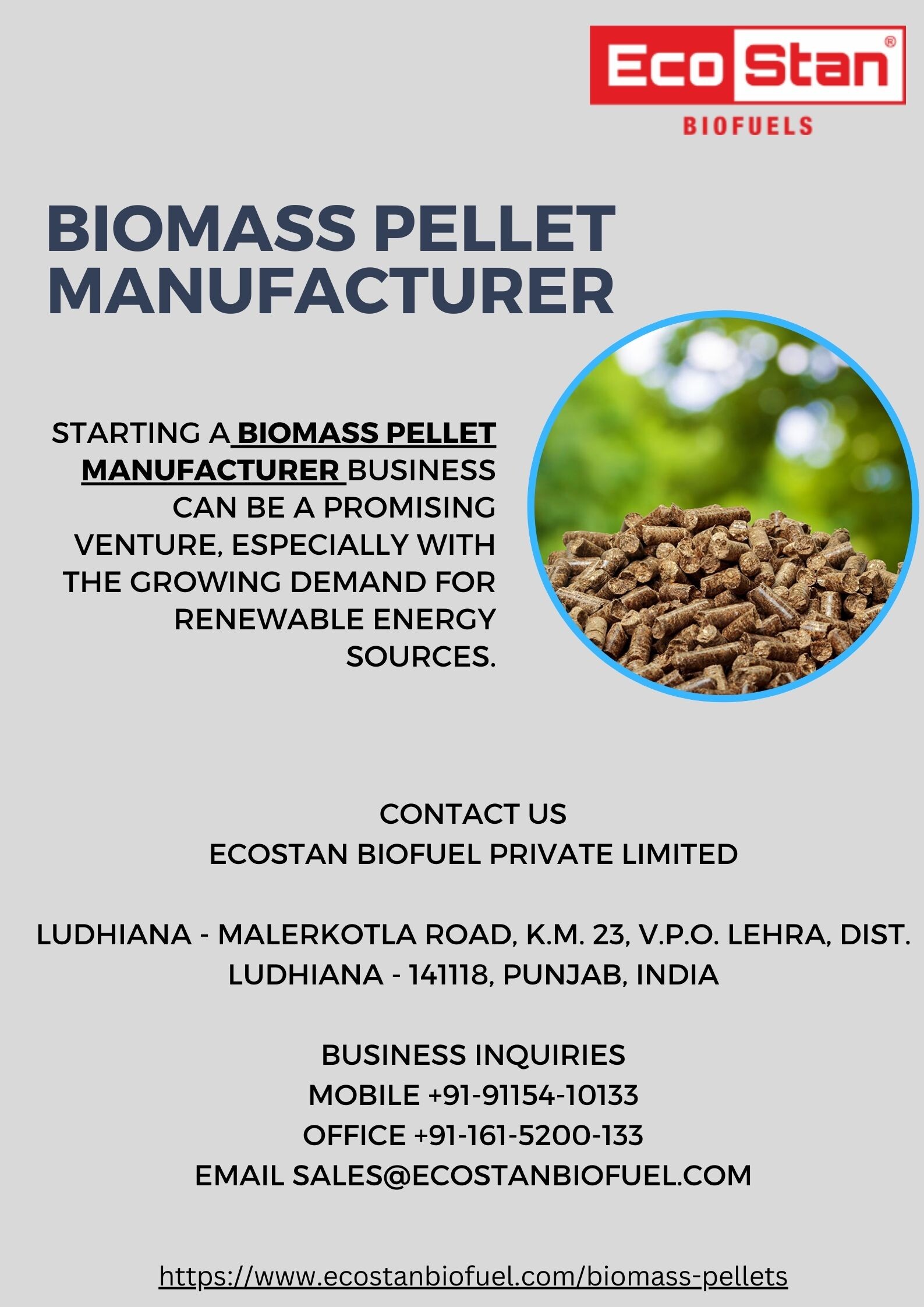 Eco Stan®
BIOFUELS

BIOMASS PELLET MANUFACTURER

STARTING A BIOMASS PELLET MANUFACTURER BUSINESS CAN BE A PROMISING VENTURE, ESPECIALLY WITH THE GROWING DEMAND FOR RENEWABLE ENERGY SOURCES.

CONTACT US
ECOSTAN BIOFUEL PRIVATE LIMITED

LUDHIANA - MALERKOTLA ROAD, K.M. 23, V.P.O. LEHRA, DIST. LUDHIANA - 141118, PUNJAB, INDIA

BUSINESS INQUIRIES
MOBILE +91-91154-10133
OFFICE +91-161-5200-133
EMAIL SALES@ECOSTANBIOFUEL.COM

https://www.ecostanbiofuel.com/biomass-pellets